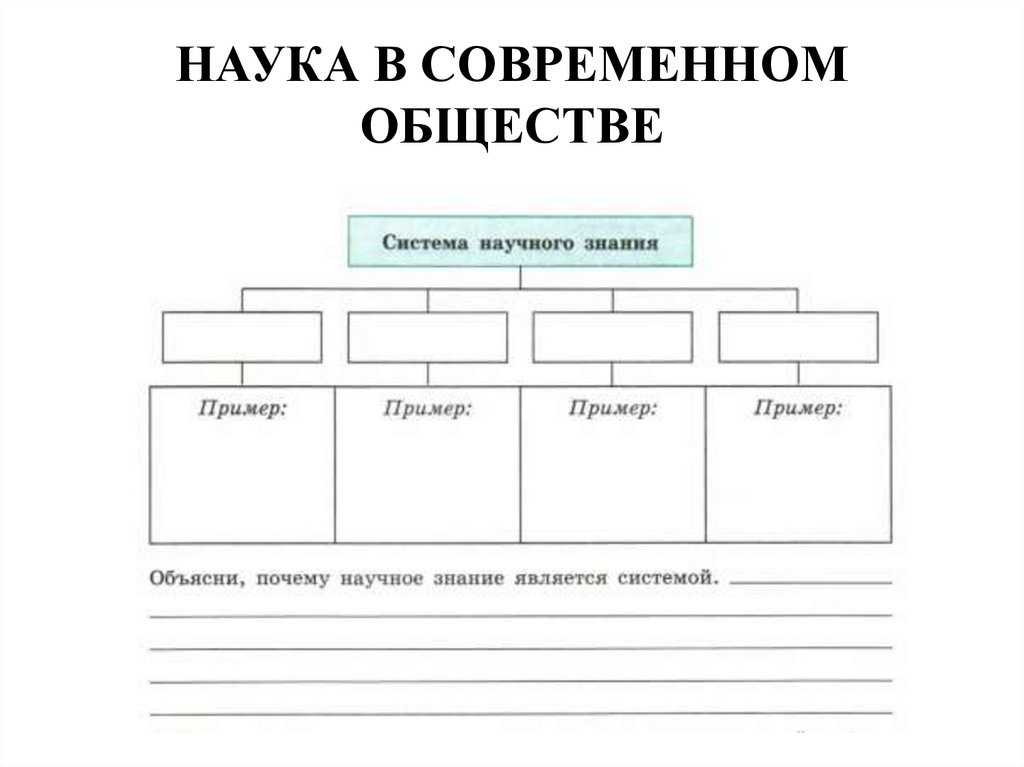 НАУКА В СОВРЕМЕННОМ ОБЩЕСТВЕ

Система научного знания

Пример:

Пример:

Пример:

Пример:

Объясни, почему научное знание является системой. ____
____
____
____
____